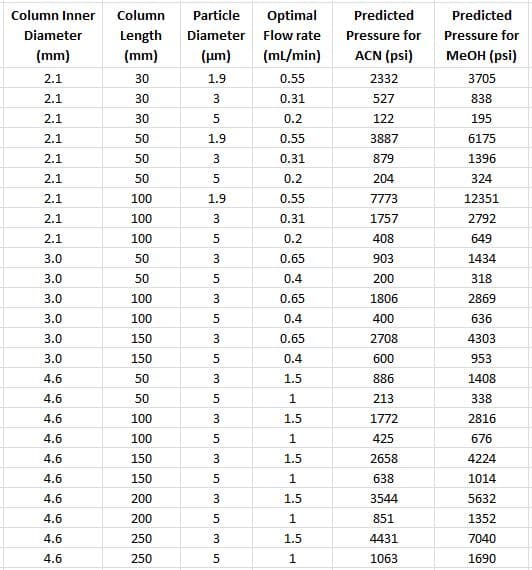 | Column Inner Diameter (mm) | Column Length (mm) | Particle Diameter (µm) | Optimal Flow rate (mL/min) | Predicted Pressure for ACN (psi) | Predicted Pressure for MeOH (psi) |
|---|---|---|---|---|---|
| 2.1 | 30 | 1.9 | 0.55 | 2332 | 3705 |
| 2.1 | 30 | 3 | 0.31 | 527 | 838 |
| 2.1 | 30 | 5 | 0.2 | 122 | 195 |
| 2.1 | 50 | 1.9 | 0.55 | 3887 | 6175 |
| 2.1 | 50 | 3 | 0.31 | 879 | 1396 |
| 2.1 | 50 | 5 | 0.2 | 204 | 324 |
| 2.1 | 100 | 1.9 | 0.55 | 7773 | 12351 |
| 2.1 | 100 | 3 | 0.31 | 1757 | 2792 |
| 2.1 | 100 | 5 | 0.2 | 408 | 649 |
| 3.0 | 50 | 3 | 0.65 | 903 | 1434 |
| 3.0 | 50 | 5 | 0.4 | 200 | 318 |
| 3.0 | 100 | 3 | 0.65 | 1806 | 2869 |
| 3.0 | 100 | 5 | 0.4 | 400 | 636 |
| 3.0 | 150 | 3 | 0.65 | 2708 | 4303 |
| 3.0 | 150 | 5 | 0.4 | 600 | 953 |
| 4.6 | 50 | 3 | 1.5 | 886 | 1408 |
| 4.6 | 50 | 5 | 1 | 213 | 338 |
| 4.6 | 100 | 3 | 1.5 | 1772 | 2816 |
| 4.6 | 100 | 5 | 1 | 425 | 676 |
| 4.6 | 150 | 3 | 1.5 | 2658 | 4224 |
| 4.6 | 150 | 5 | 1 | 638 | 1014 |
| 4.6 | 200 | 3 | 1.5 | 3544 | 5632 |
| 4.6 | 200 | 5 | 1 | 851 | 1352 |
| 4.6 | 250 | 3 | 1.5 | 4431 | 7040 |
| 4.6 | 250 | 5 | 1 | 1063 | 1690 |